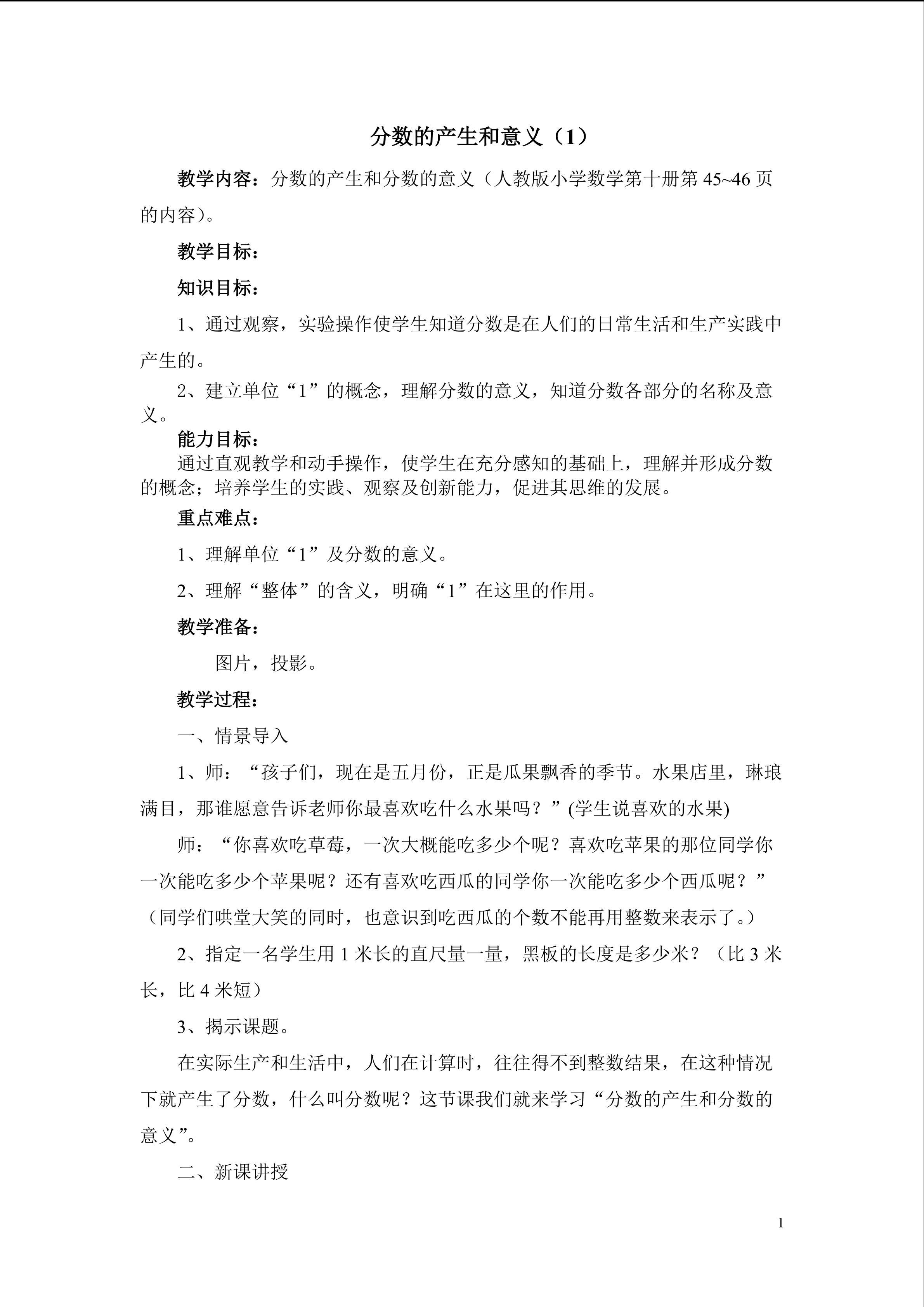 分数的产生和意义（1）

教学内容：分数的产生和分数的意义（人教版小学数学第十册第 45~46 页的内容）。

教学目标：

知识目标：

1、通过观察，实验操作使学生知道分数是在人们的日常生活和生产实践中产生的。

2、建立单位“1”的概念，理解分数的意义，知道分数各部分的名称及意义。

能力目标：

通过直观教学和动手操作，使学生在充分感知的基础上，理解并形成分数的概念；培养学生的实践、观察及创新能力，促进其思维的发展。

重点难点：

1、理解单位“1”及分数的意义。

2、理解“整体”的含义，明确“1”在这里的作用。

教学准备：

图片，投影。

教学过程：

一、情景导入

1、师：“孩子们，现在是五月份，正是瓜果飘香的季节。水果店里，琳琅满目，那谁愿意告诉老师你最喜欢吃什么水果吗？”(学生说喜欢的水果)

师：“你喜欢吃草莓，一次大概能吃多少个呢？喜欢吃苹果的那位同学你一次能吃多少个苹果呢？还有喜欢吃西瓜的同学你一次能吃多少个西瓜呢？”（同学们哄堂大笑的同时，也意识到吃西瓜的个数不能再用整数来表示了。）

2、指定一名学生用 1 米长的直尺量一量，黑板的长度是多少米？（比 3 米长，比 4 米短）

3、揭示课题。

在实际生产和生活中，人们在计算时，往往得不到整数结果，在这种情况下就产生了分数，什么叫分数呢？这节课我们就来学习“分数的产生和分数的意义”。

二、新课讲授

1